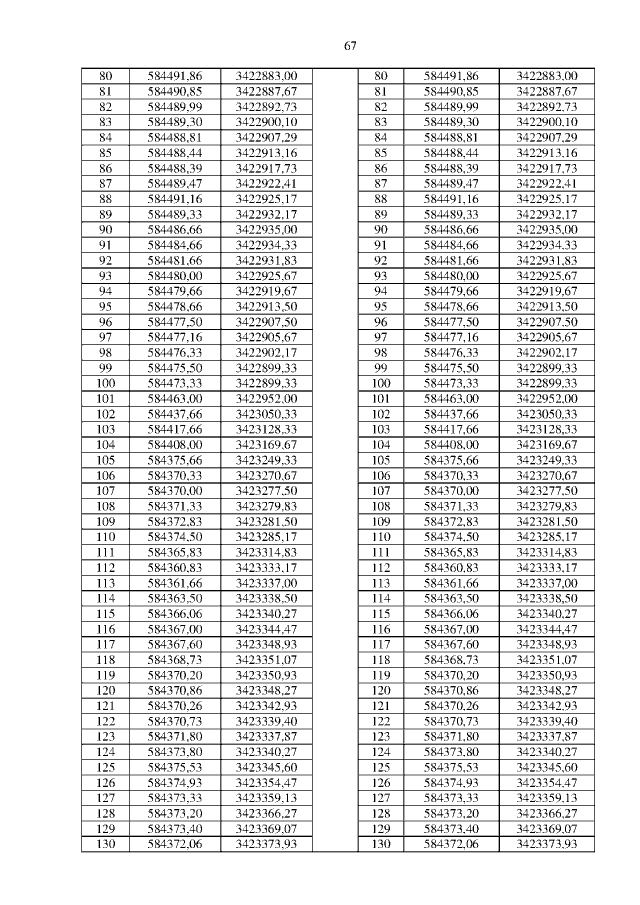 67

| 80 | 584491,86 | 3422883,00 |
|---|---|---|
| 81 | 584490,85 | 3422887,67 |
| 82 | 584489,99 | 3422892,73 |
| 83 | 584489,30 | 3422900,10 |
| 84 | 584488,81 | 3422907,29 |
| 85 | 584488,44 | 3422913,16 |
| 86 | 584488,39 | 3422917,73 |
| 87 | 584489,47 | 3422922,41 |
| 88 | 584491,16 | 3422925,17 |
| 89 | 584489,33 | 3422932,17 |
| 90 | 584486,66 | 3422935,00 |
| 91 | 584484,66 | 3422934,33 |
| 92 | 584481,66 | 3422931,83 |
| 93 | 584480,00 | 3422925,67 |
| 94 | 584479,66 | 3422919,67 |
| 95 | 584478,66 | 3422913,50 |
| 96 | 584477,50 | 3422907,50 |
| 97 | 584477,16 | 3422905,67 |
| 98 | 584476,33 | 3422902,17 |
| 99 | 584475,50 | 3422899,33 |
| 100 | 584473,33 | 3422899,33 |
| 101 | 584463,00 | 3422952,00 |
| 102 | 584437,66 | 3423050,33 |
| 103 | 584417,66 | 3423128,33 |
| 104 | 584408,00 | 3423169,67 |
| 105 | 584375,66 | 3423249,33 |
| 106 | 584370,33 | 3423270,67 |
| 107 | 584370,00 | 3423277,50 |
| 108 | 584371,33 | 3423279,83 |
| 109 | 584372,83 | 3423281,50 |
| 110 | 584374,50 | 3423285,17 |
| 111 | 584365,83 | 3423314,83 |
| 112 | 584360,83 | 3423333,17 |
| 113 | 584361,66 | 3423337,00 |
| 114 | 584363,50 | 3423338,50 |
| 115 | 584366,06 | 3423340,27 |
| 116 | 584367,00 | 3423344,47 |
| 117 | 584367,60 | 3423348,93 |
| 118 | 584368,73 | 3423351,07 |
| 119 | 584370,20 | 3423350,93 |
| 120 | 584370,86 | 3423348,27 |
| 121 | 584370,26 | 3423342,93 |
| 122 | 584370,73 | 3423339,40 |
| 123 | 584371,80 | 3423337,87 |
| 124 | 584373,80 | 3423340,27 |
| 125 | 584375,53 | 3423345,60 |
| 126 | 584374,93 | 3423354,47 |
| 127 | 584373,33 | 3423359,13 |
| 128 | 584373,20 | 3423366,27 |
| 129 | 584373,40 | 3423369,07 |
| 130 | 584372,06 | 3423373,93 |

| 80 | 584491,86 | 3422883,00 |
|---|---|---|
| 81 | 584490,85 | 3422887,67 |
| 82 | 584489,99 | 3422892,73 |
| 83 | 584489,30 | 3422900,10 |
| 84 | 584488,81 | 3422907,29 |
| 85 | 584488,44 | 3422913,16 |
| 86 | 584488,39 | 3422917,73 |
| 87 | 584489,47 | 3422922,41 |
| 88 | 584491,16 | 3422925,17 |
| 89 | 584489,33 | 3422932,17 |
| 90 | 584486,66 | 3422935,00 |
| 91 | 584484,66 | 3422934,33 |
| 92 | 584481,66 | 3422931,83 |
| 93 | 584480,00 | 3422925,67 |
| 94 | 584479,66 | 3422919,67 |
| 95 | 584478,66 | 3422913,50 |
| 96 | 584477,50 | 3422907,50 |
| 97 | 584477,16 | 3422905,67 |
| 98 | 584476,33 | 3422902,17 |
| 99 | 584475,50 | 3422899,33 |
| 100 | 584473,33 | 3422899,33 |
| 101 | 584463,00 | 3422952,00 |
| 102 | 584437,66 | 3423050,33 |
| 103 | 584417,66 | 3423128,33 |
| 104 | 584408,00 | 3423169,67 |
| 105 | 584375,66 | 3423249,33 |
| 106 | 584370,33 | 3423270,67 |
| 107 | 584370,00 | 3423277,50 |
| 108 | 584371,33 | 3423279,83 |
| 109 | 584372,83 | 3423281,50 |
| 110 | 584374,50 | 3423285,17 |
| 111 | 584365,83 | 3423314,83 |
| 112 | 584360,83 | 3423333,17 |
| 113 | 584361,66 | 3423337,00 |
| 114 | 584363,50 | 3423338,50 |
| 115 | 584366,06 | 3423340,27 |
| 116 | 584367,00 | 3423344,47 |
| 117 | 584367,60 | 3423348,93 |
| 118 | 584368,73 | 3423351,07 |
| 119 | 584370,20 | 3423350,93 |
| 120 | 584370,86 | 3423348,27 |
| 121 | 584370,26 | 3423342,93 |
| 122 | 584370,73 | 3423339,40 |
| 123 | 584371,80 | 3423337,87 |
| 124 | 584373,80 | 3423340,27 |
| 125 | 584375,53 | 3423345,60 |
| 126 | 584374,93 | 3423354,47 |
| 127 | 584373,33 | 3423359,13 |
| 128 | 584373,20 | 3423366,27 |
| 129 | 584373,40 | 3423369,07 |
| 130 | 584372,06 | 3423373,93 |